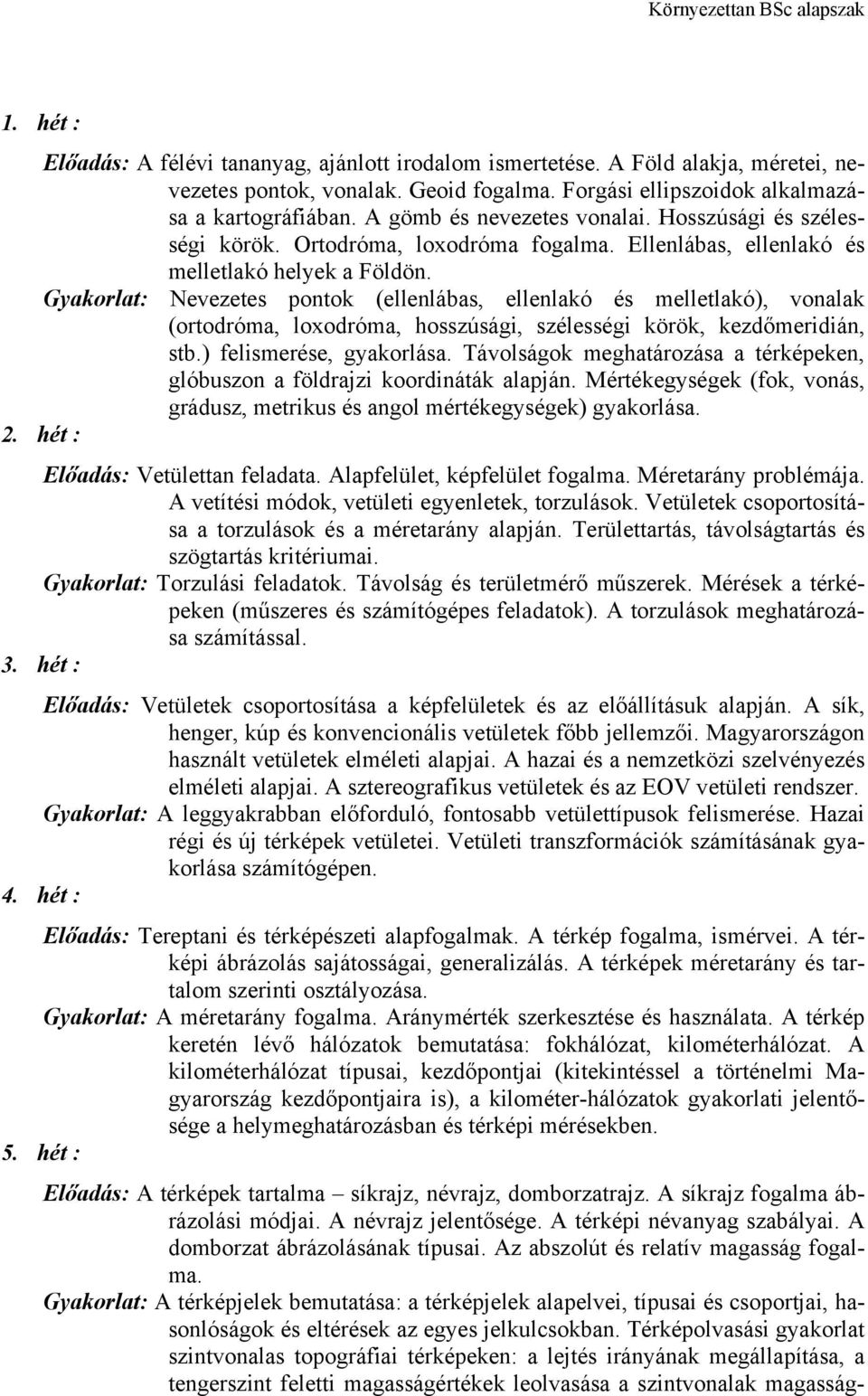 Környezettan BSc alapszak

1. hét :

Előadás: A félévi tananyag, ajánlott irodalom ismertetése. A Föld alakja, méretei, nevezetes pontok, vonalak. Geoid fogalma. Forgási ellipszoidok alkalmazása a kartográfiában. A gömb és nevezetes vonalai. Hosszúsági és szélességi körök. Ortodróma, loxodróma fogalma. Ellenlábas, ellenlakó és melletlakó helyek a Földön.

Gyakorlat: Nevezetes pontok (ellenlábas, ellenlakó és melletlakó), vonalak (ortodróma, loxodróma, hosszúsági, szélességi körök, kezdőmeridián, stb.) felismerése, gyakorlása. Távolságok meghatározása a térképeken, glóbuszon a földrajzi koordináták alapján. Mértékegységek (fok, vonás, grádusz, metrikus és angol mértékegységek) gyakorlása.

2. hét :

Előadás: Vetülettan feladata. Alapfelület, képfelület fogalma. Méretarány problémája. A vetítési módok, vetületi egyenletek, torzulások. Vetületek csoportosítása a torzulások és a méretarány alapján. Területtartás, távolságtartás és szögtartás kritériumai.

Gyakorlat: Torzulási feladatok. Távolság és területmérő műszerek. Mérések a térképeken (műszeres és számítógépes feladatok). A torzulások meghatározása számítással.

3. hét :

Előadás: Vetületek csoportosítása a képfelületek és az előállításuk alapján. A sík, henger, kúp és konvencionális vetületek főbb jellemzői. Magyarországon használt vetületek elméleti alapjai. A hazai és a nemzetközi szelvényezés elméleti alapjai. A sztereografikus vetületek és az EOV vetületi rendszer.

Gyakorlat: A leggyakrabban előforduló, fontosabb vetülettípusok felismerése. Hazai régi és új térképek vetületei. Vetületi transzformációk számításának gyakorlása számítógépen.

4. hét :

Előadás: Tereptani és térképészeti alapfogalmak. A térkép fogalma, ismérvei. A térképi ábrázolás sajátosságai, generalizálás. A térképek méretarány és tartalom szerinti osztályozása.

Gyakorlat: A méretarány fogalma. Aránymérték szerkesztése és használata. A térkép keretén lévő hálózatok bemutatása: fokhálózat, kilométerhálózat. A kilométerhálózat típusai, kezdőpontjai (kitekintéssel a történelmi Magyarország kezdőpontjaira is), a kilométer-hálózatok gyakorlati jelentősége a helymeghatározásban és térképi mérésekben.

5. hét :

Előadás: A térképek tartalma – síkrajz, névrajz, domborzatrajz. A síkrajz fogalma ábrázolási módjai. A névrajz jelentősége. A térképi névanyag szabályai. A domborzat ábrázolásának típusai. Az abszolút és relatív magasság fogalma.

Gyakorlat: A térképjelek bemutatása: a térképjelek alapelvei, típusai és csoportjai, hasonlóságok és eltérések az egyes jelkulcsokban. Térképolvasási gyakorlat szintvonalas topográfiai térképeken: a lejtés irányának megállapítása, a tengerszint feletti magasságértékek leolvasása a szintvonalak magasság-